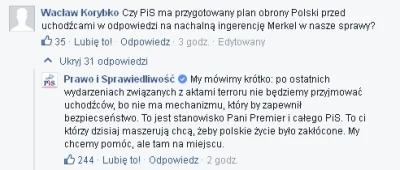 Wacław Korybko Czy PiS ma przygotowany plan obrony Polski przed uchodźcami w odpowiedzi na nachalną ingerencję Merkel w nasze sprawy?

35 · Lubię to! · Odpowiedz · 3 godz. · Edytowany

Ukryj 31 odpowiedzi

PiS

Prawo i Sprawiedliwość My mówimy krótko: po ostatnich wydarzeniach związanych z aktami terroru nie będziemy przyjmować uchodźców, bo nie ma mechanizmu, który by zapewnił bezpiecseństwo. To jest stanowisko Pani Premier i całego PiS. To ci którzy dzisiaj maszerują chcą, żeby polskie życie było zakłócone. My chcemy pomóc, ale tam na miejscu.

244 · Lubię to! · Odpowiedz · 2 godz.